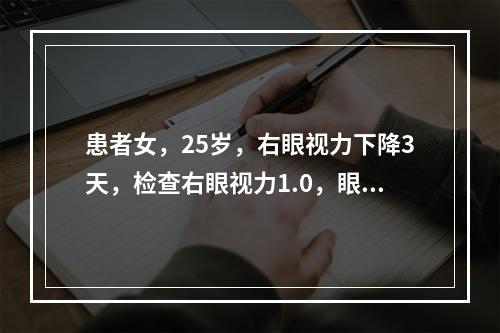 患者女，25岁，右眼视力下降3天，检查右眼视力1.0，眼...